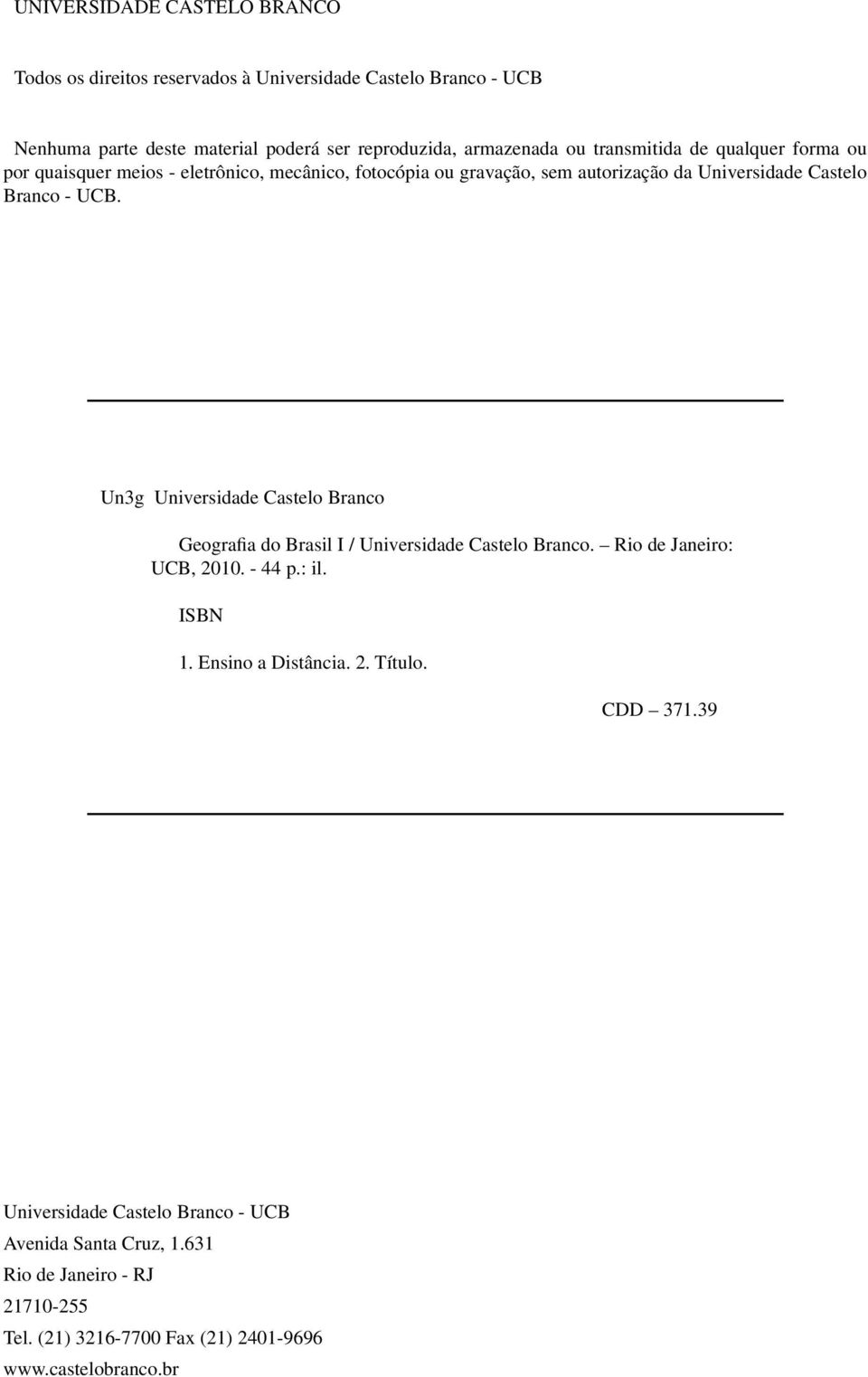 UNIVERSIDADE CASTELO BRANCO

Todos os direitos reservados à Universidade Castelo Branco - UCB

Nenhuma parte deste material poderá ser reproduzida, armazenada ou transmitida de qualquer forma ou por quaisquer meios - eletrônico, mecânico, fotocópia ou gravação, sem autorização da Universidade Castelo Branco - UCB.

Un3g Universidade Castelo Branco

Geografia do Brasil I / Universidade Castelo Branco. – Rio de Janeiro: UCB, 2010. - 44 p.: il.

ISBN

1. Ensino a Distância. 2. Título.

CDD – 371.39

Universidade Castelo Branco - UCB

Avenida Santa Cruz, 1.631

Rio de Janeiro - RJ

21710-255

Tel. (21) 3216-7700 Fax (21) 2401-9696

www.castelobranco.br